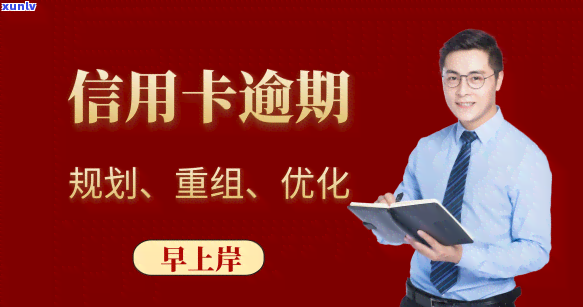 xunlv

信用卡逾期

规划、重组、优化

早上岸